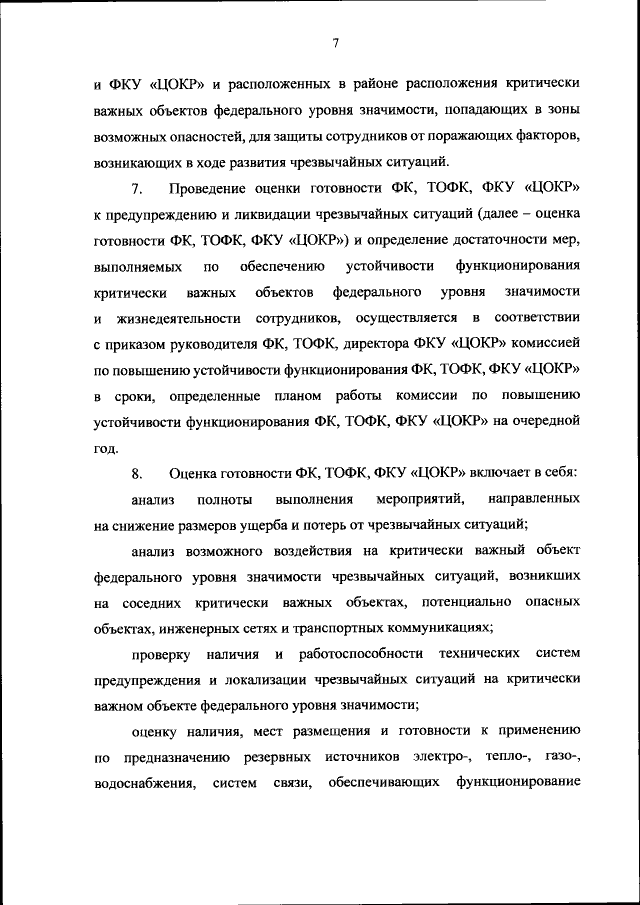 7

и ФКУ «ЦОКР» и расположенных в районе расположения критически важных объектов федерального уровня значимости, попадающих в зоны возможных опасностей, для защиты сотрудников от поражающих факторов, возникающих в ходе развития чрезвычайных ситуаций.

7. Проведение оценки готовности ФК, ТОФК, ФКУ «ЦОКР» к предупреждению и ликвидации чрезвычайных ситуаций (далее – оценка готовности ФК, ТОФК, ФКУ «ЦОКР») и определение достаточности мер, выполняемых по обеспечению устойчивости функционирования критически важных объектов федерального уровня значимости и жизнедеятельности сотрудников, осуществляется в соответствии с приказом руководителя ФК, ТОФК, директора ФКУ «ЦОКР» комиссией по повышению устойчивости функционирования ФК, ТОФК, ФКУ «ЦОКР» в сроки, определенные планом работы комиссии по повышению устойчивости функционирования ФК, ТОФК, ФКУ «ЦОКР» на очередной год.

8. Оценка готовности ФК, ТОФК, ФКУ «ЦОКР» включает в себя:

анализ полноты выполнения мероприятий, направленных на снижение размеров ущерба и потерь от чрезвычайных ситуаций;

анализ возможного воздействия на критически важный объект федерального уровня значимости чрезвычайных ситуаций, возникших на соседних критически важных объектах, потенциально опасных объектах, инженерных сетях и транспортных коммуникациях;

проверку наличия и работоспособности технических систем предупреждения и локализации чрезвычайных ситуаций на критически важном объекте федерального уровня значимости;

оценку наличия, мест размещения и готовности к применению по предназначению резервных источников электро-, тепло-, газо-, водоснабжения, систем связи, обеспечивающих функционирование